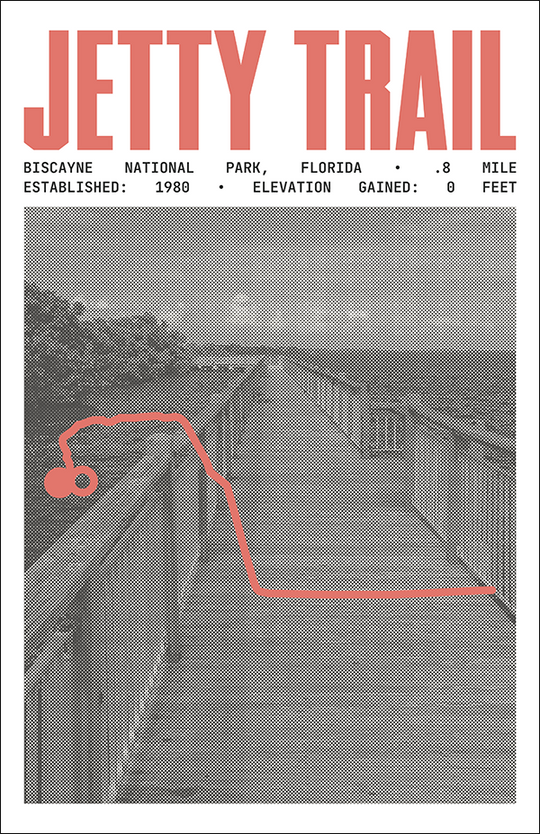 JETTY TRAIL

BISCAYNE NATIONAL PARK, FLORIDA • .8 MILE
ESTABLISHED: 1980 • ELEVATION GAINED: 0 FEET